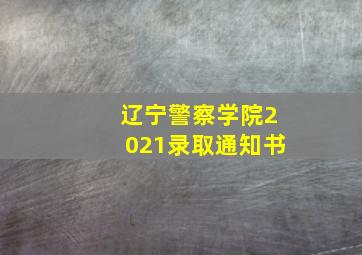 辽宁警察学院2021录取通知书